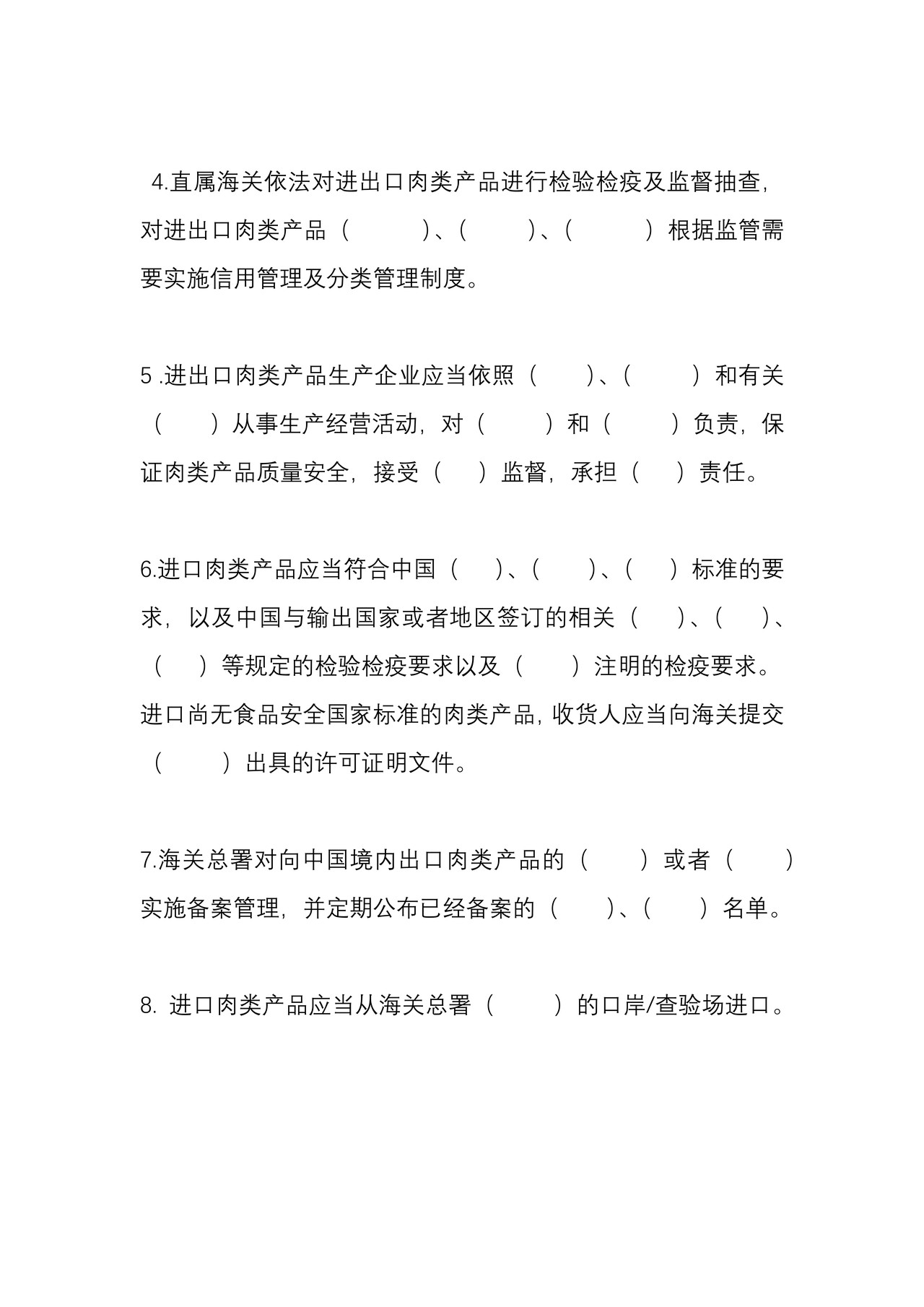 4.直属海关依法对进出口肉类产品进行检验检疫及监督抽查，对进出口肉类产品（ ）、（ ）、（ ）根据监管需要实施信用管理及分类管理制度。

5.进出口肉类产品生产企业应当依照（ ）、（ ）和有关（ ）从事生产经营活动，对（ ）和（ ）负责，保证肉类产品质量安全，接受（ ）监督，承担（ ）责任。

6.进口肉类产品应当符合中国（ ）、（ ）、（ ）标准的要求，以及中国与输出国家或者地区签订的相关（ ）、（ ）、（ ）等规定的检验检疫要求以及（ ）注明的检疫要求。进口尚无食品安全国家标准的肉类产品，收货人应当向海关提交（ ）出具的许可证明文件。

7.海关总署对向中国境内出口肉类产品的（ ）或者（ ）实施备案管理，并定期公布已经备案的（ ）、（ ）名单。

8.进口肉类产品应当从海关总署（ ）的口岸/查验场进口。